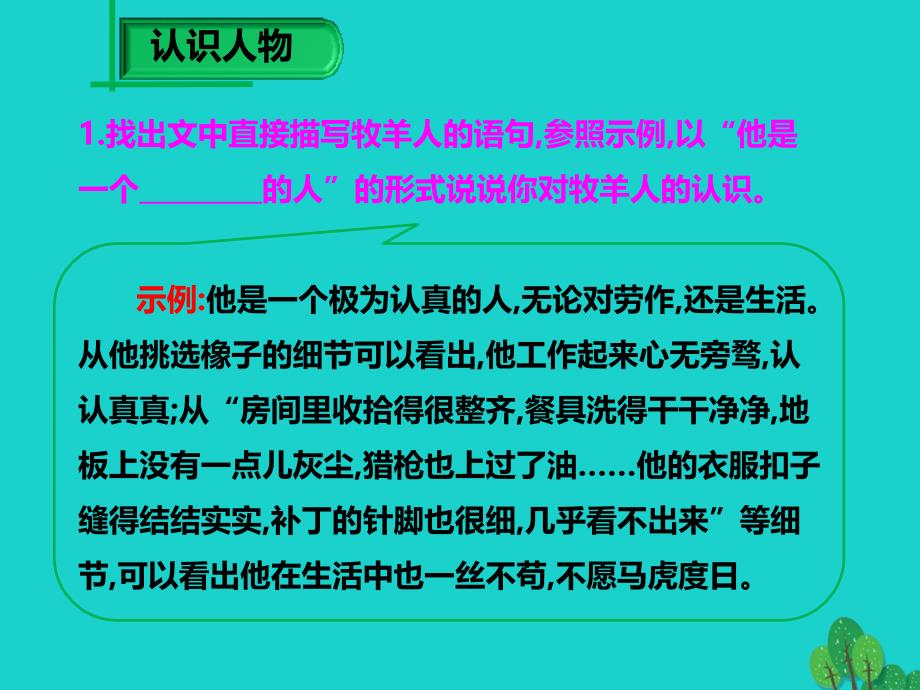 认识人物

1.找出文中直接描写牧羊人的语句,参照示例,以“他是一个________的人”的形式说说你对牧羊人的认识。

示例:他是一个极为认真的人,无论对劳作,还是生活。从他挑选橡子的细节可以看出,他工作起来心无旁骛,认认真真;从“房间里收拾得很整齐,餐具洗得干干净净,地板上没有一点儿灰尘,猎枪也上过了油……他的衣服扣子缝得结结实实,补丁的针脚也很细,几乎看不出来”等细节,可以看出他在生活中也一丝不苟,不愿马虎度日。